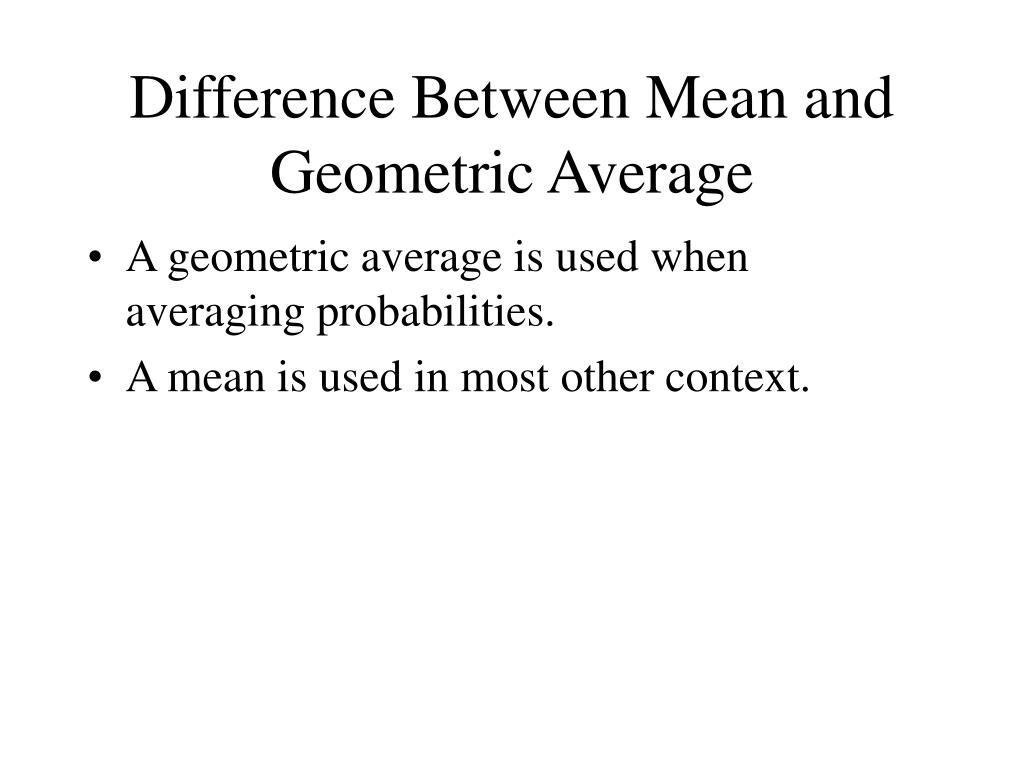 Difference Between Mean and Geometric Average

• A geometric average is used when averaging probabilities.
• A mean is used in most other context.